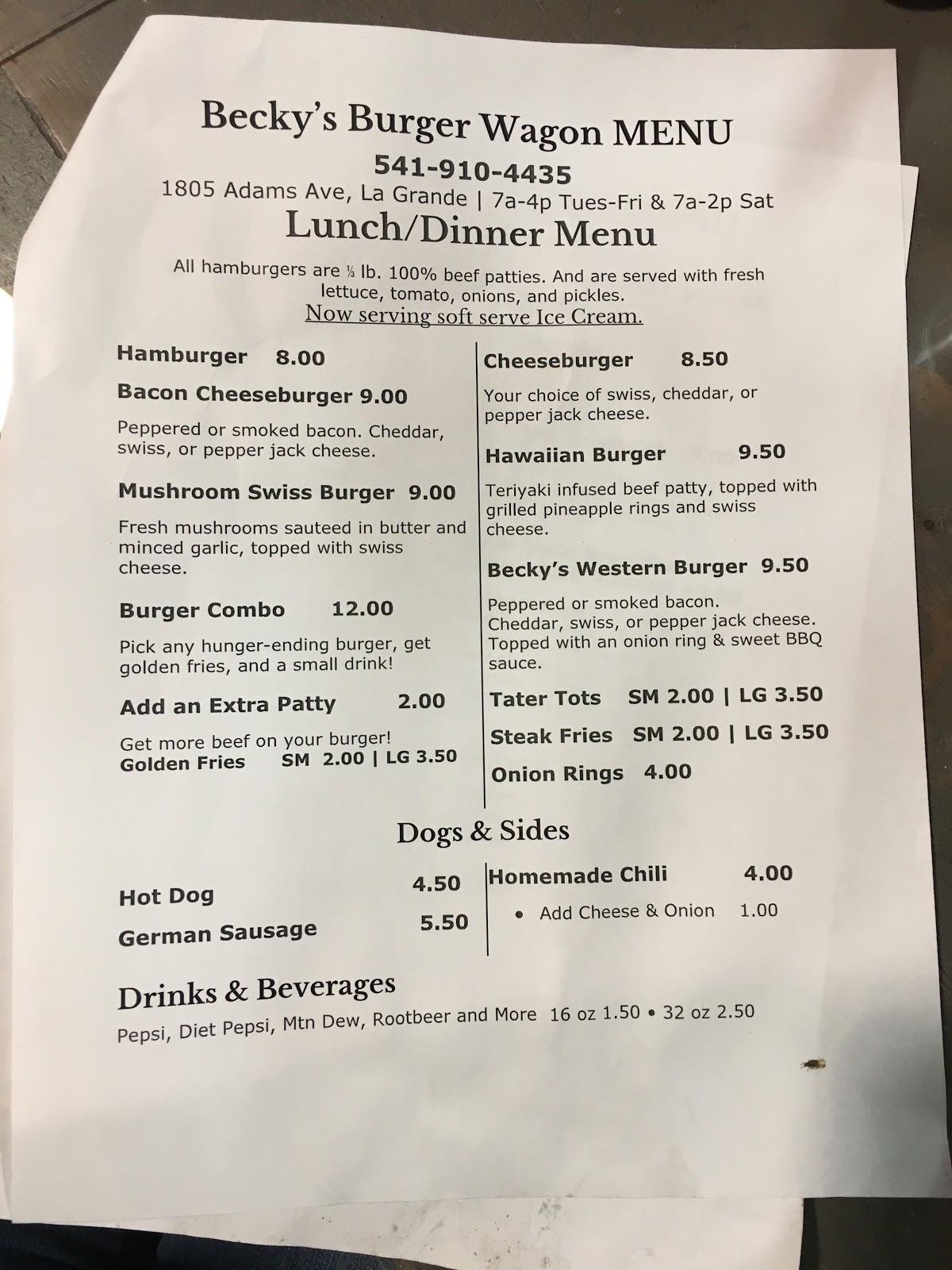 Becky's Burger Wagon MENU

541-910-4435

1805 Adams Ave, La Grande | 7a-4p Tues-Fri & 7a-2p Sat

Lunch/Dinner Menu

All hamburgers are ⅓ lb. 100% beef patties. And are served with fresh lettuce, tomato, onions, and pickles.

Now serving soft serve Ice Cream.

Hamburger 8.00

Bacon Cheeseburger 9.00

Peppered or smoked bacon. Cheddar, swiss, or pepper jack cheese.

Mushroom Swiss Burger 9.00

Fresh mushrooms sauteed in butter and minced garlic, topped with swiss cheese.

Burger Combo 12.00

Pick any hunger-ending burger, get golden fries, and a small drink!

Add an Extra Patty 2.00

Get more beef on your burger!

Golden Fries SM 2.00 | LG 3.50

Cheeseburger 8.50

Your choice of swiss, cheddar, or pepper jack cheese.

Hawaiian Burger 9.50

Teriyaki infused beef patty, topped with grilled pineapple rings and swiss cheese.

Becky's Western Burger 9.50

Peppered or smoked bacon. Cheddar, swiss, or pepper jack cheese. Topped with an onion ring & sweet BBQ sauce.

Tater Tots SM 2.00 | LG 3.50

Steak Fries SM 2.00 | LG 3.50

Onion Rings 4.00

Dogs & Sides

Hot Dog 4.50

German Sausage 5.50

Homemade Chili 4.00

• Add Cheese & Onion 1.00

Drinks & Beverages

Pepsi, Diet Pepsi, Mtn Dew, Rootbeer and More 16 oz 1.50 • 32 oz 2.50